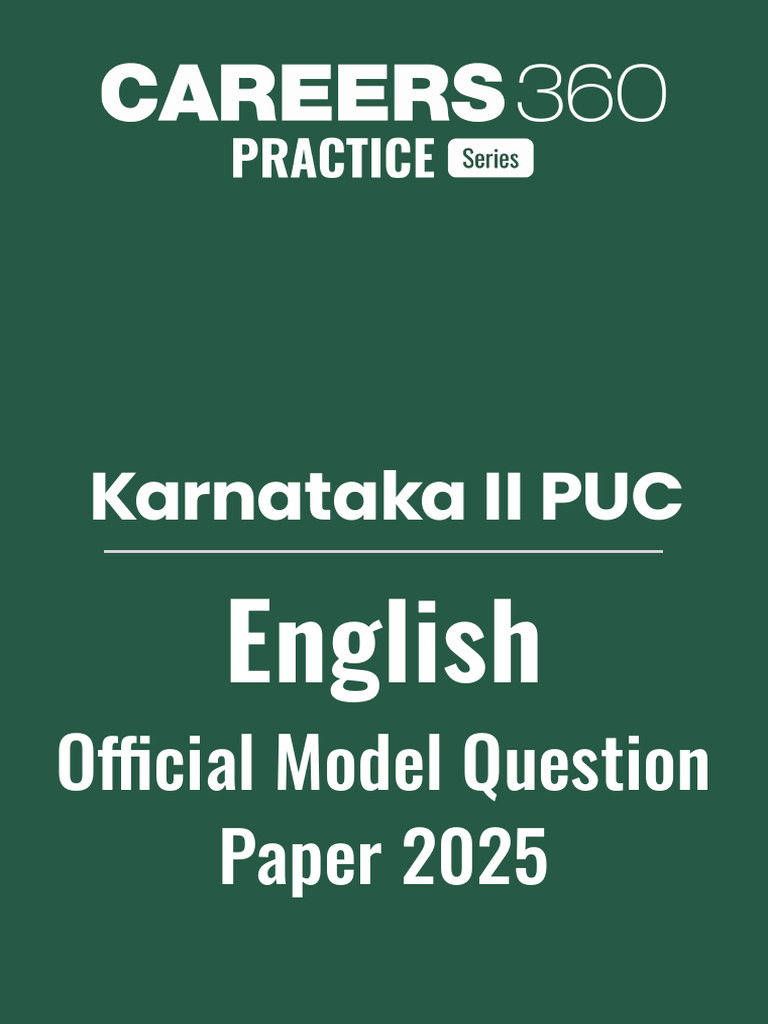 CAREERS 360
PRACTICE Series

Karnataka II PUC

English
Official Model Question Paper 2025